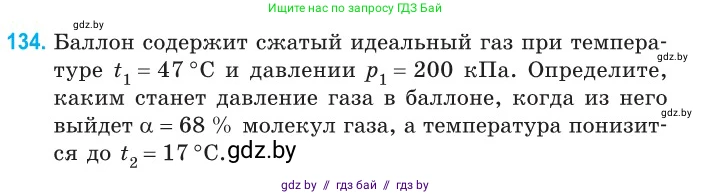 Ищите нас по запросу ГДЗ Бай

gdz.by

134. Баллон содержит сжатый идеальный газ при температуре $t_1 = 47\ °C$ и давлении $p_1 = 200$ кПа. Определите, каким станет давление газа в баллоне, когда из него выйдет $\alpha = 68\ \%$ молекул газа, а температура понизится до $t_2 = 17\ °C$. gdz.by

gdz.by

gdz.by

gdz by // гдз бай // гдз by